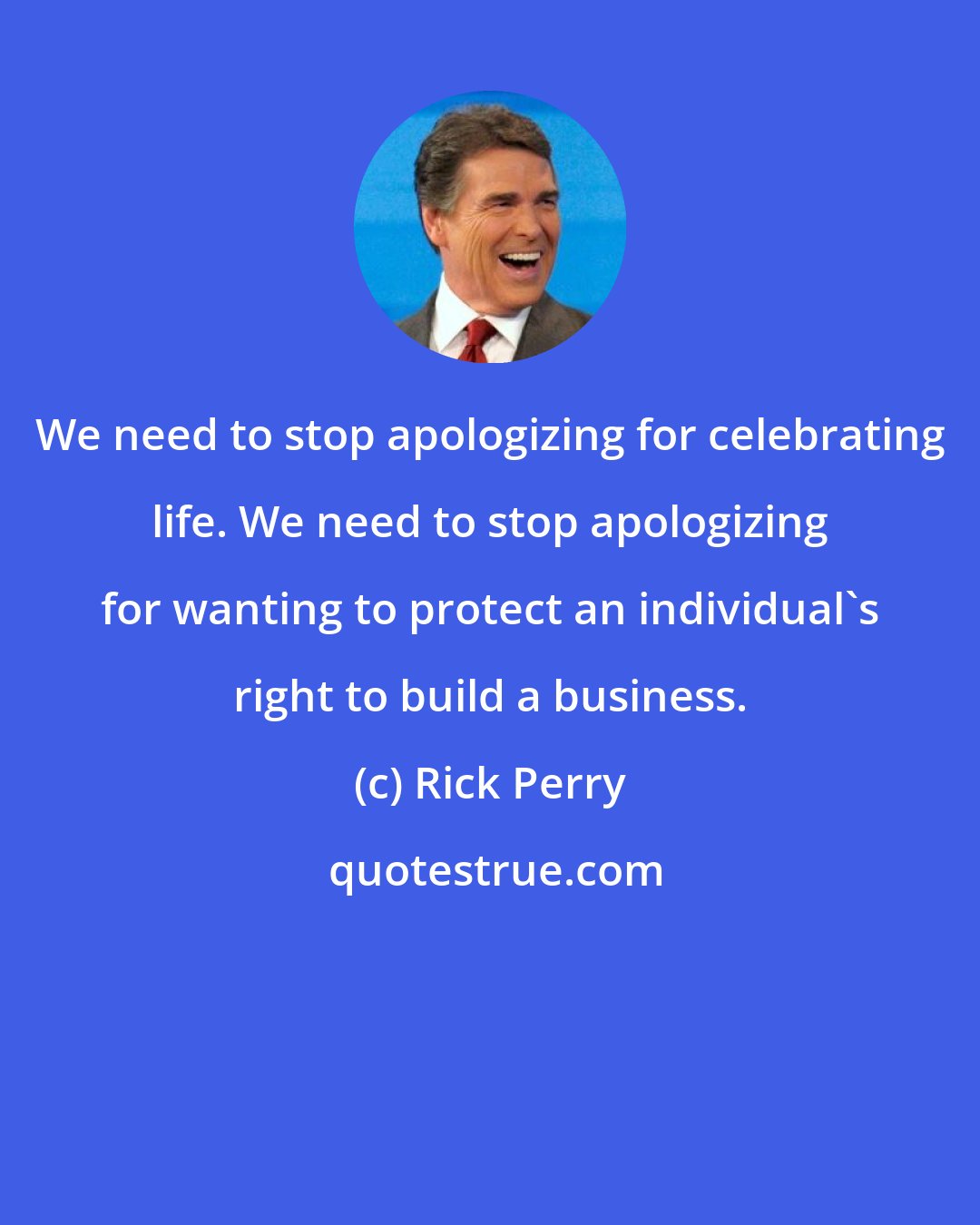 We need to stop apologizing for celebrating life. We need to stop apologizing for wanting to protect an individual`s right to build a business.

(c) Rick Perry

quotestrue.com